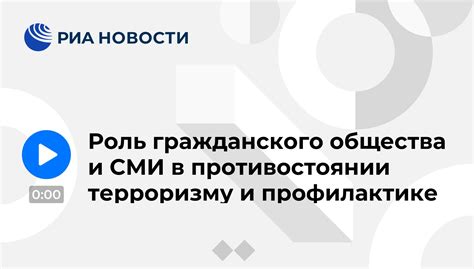 РИА НОВОСТИ

0:00

Роль гражданского общества и СМИ в противостоянии терроризму и профилактике